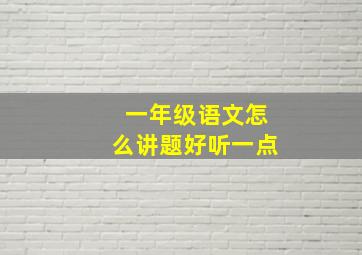 一年级语文怎么讲题好听一点